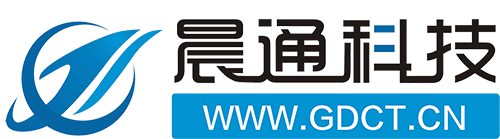 晨通科技
WWW.GDCT.CN